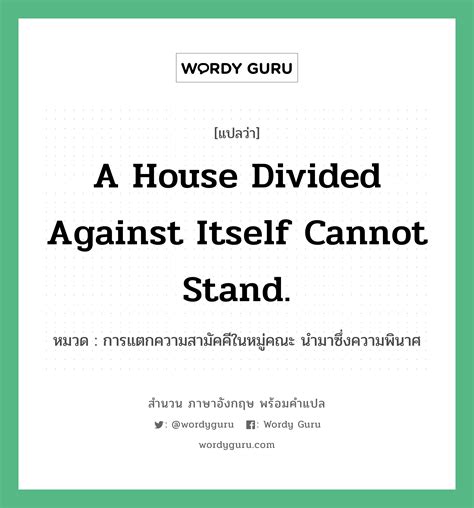 WORDY GURU

[แปลว่า]

A House Divided Against Itself Cannot Stand.

หมวด : การแตกความสามัคคีในหมู่คณะ นำมาซึ่งความพินาศ

สำนวน ภาษาอังกฤษ พร้อมคำแปล

: @wordyguru : Wordy Guru

wordyguru.com